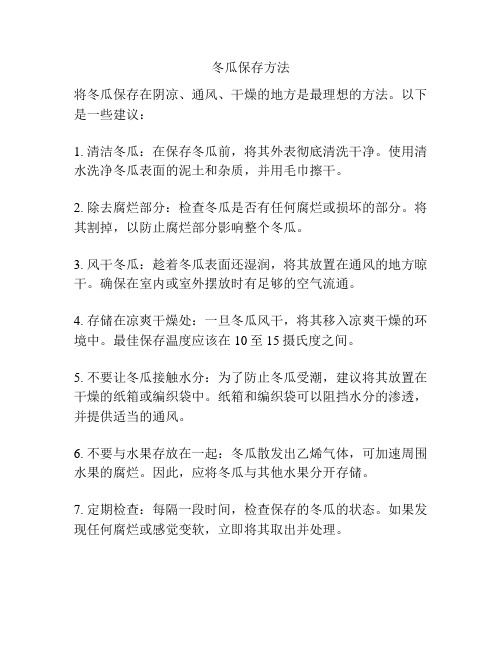 冬瓜保存方法

将冬瓜保存在阴凉、通风、干燥的地方是最理想的方法。以下是一些建议：

1. 清洁冬瓜：在保存冬瓜前，将其外表彻底清洗干净。使用清水洗净冬瓜表面的泥土和杂质，并用毛巾擦干。

2. 除去腐烂部分：检查冬瓜是否有任何腐烂或损坏的部分。将其割掉，以防止腐烂部分影响整个冬瓜。

3. 风干冬瓜：趁着冬瓜表面还湿润，将其放置在通风的地方晾干。确保在室内或室外摆放时有足够的空气流通。

4. 存储在凉爽干燥处：一旦冬瓜风干，将其移入凉爽干燥的环境中。最佳保存温度应该在 10 至 15 摄氏度之间。

5. 不要让冬瓜接触水分：为了防止冬瓜受潮，建议将其放置在干燥的纸箱或编织袋中。纸箱和编织袋可以阻挡水分的渗透，并提供适当的通风。

6. 不要与水果存放在一起：冬瓜散发出乙烯气体，可加速周围水果的腐烂。因此，应将冬瓜与其他水果分开存储。

7. 定期检查：每隔一段时间，检查保存的冬瓜的状态。如果发现任何腐烂或感觉变软，立即将其取出并处理。